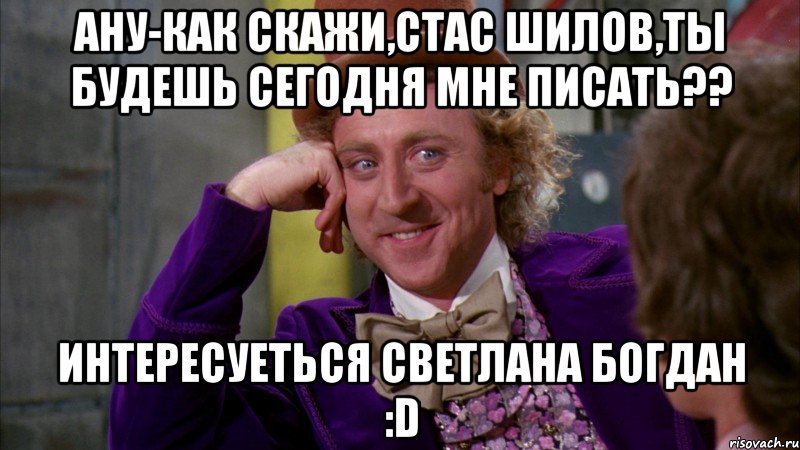 АНУ-КАК СКАЖИ,СТАС ШИЛОВ,ТЫ БУДЕШЬ СЕГОДНЯ МНЕ ПИСАТЬ??

ИНТЕРЕСУЕТЬСЯ СВЕТЛАНА БОГДАН :D

risovach.ru